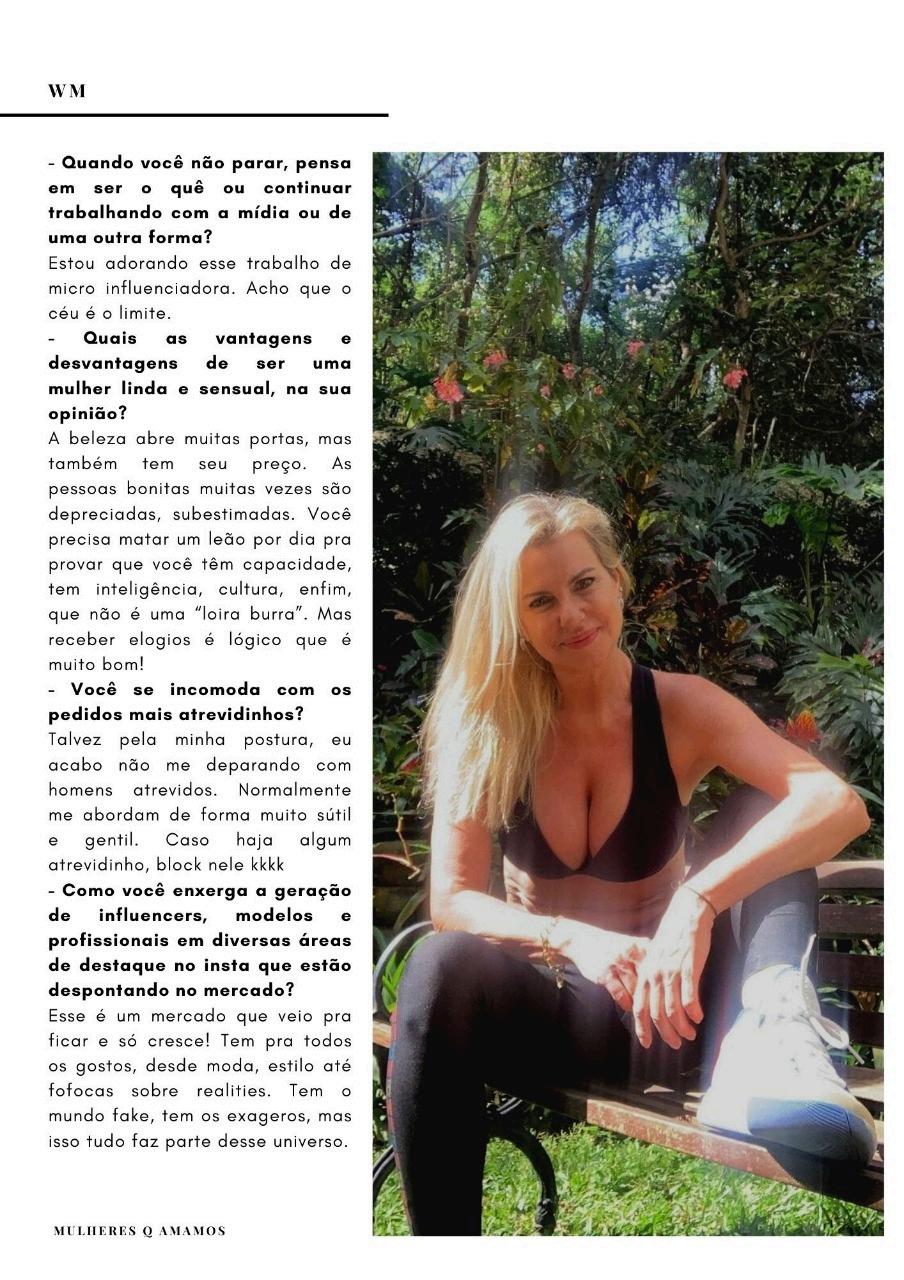 WM

- Quando você não parar, pensa em ser o quê ou continuar trabalhando com a mídia ou de uma outra forma?
Estou adorando esse trabalho de micro influenciadora. Acho que o céu é o limite.
- Quais as vantagens e desvantagens de ser uma mulher linda e sensual, na sua opinião?
A beleza abre muitas portas, mas também tem seu preço. As pessoas bonitas muitas vezes são depreciadas, subestimadas. Você precisa matar um leão por dia pra provar que você têm capacidade, tem inteligência, cultura, enfim, que não é uma "loira burra". Mas receber elogios é lógico que é muito bom!
- Você se incomoda com os pedidos mais atrevidinhos?
Talvez pela minha postura, eu acabo não me deparando com homens atrevidos. Normalmente me abordam de forma muito sútil e gentil. Caso haja algum atrevidinho, block nele kkkk
- Como você enxerga a geração de influencers, modelos e profissionais em diversas áreas de destaque no insta que estão despontando no mercado?
Esse é um mercado que veio pra ficar e só cresce! Tem pra todos os gostos, desde moda, estilo até fofocas sobre realities. Tem o mundo fake, tem os exageros, mas isso tudo faz parte desse universo.

MULHERES Q AMAMOS